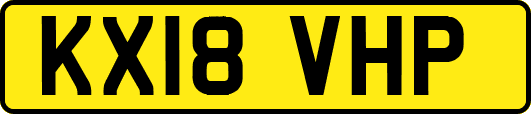 KX18 VHP